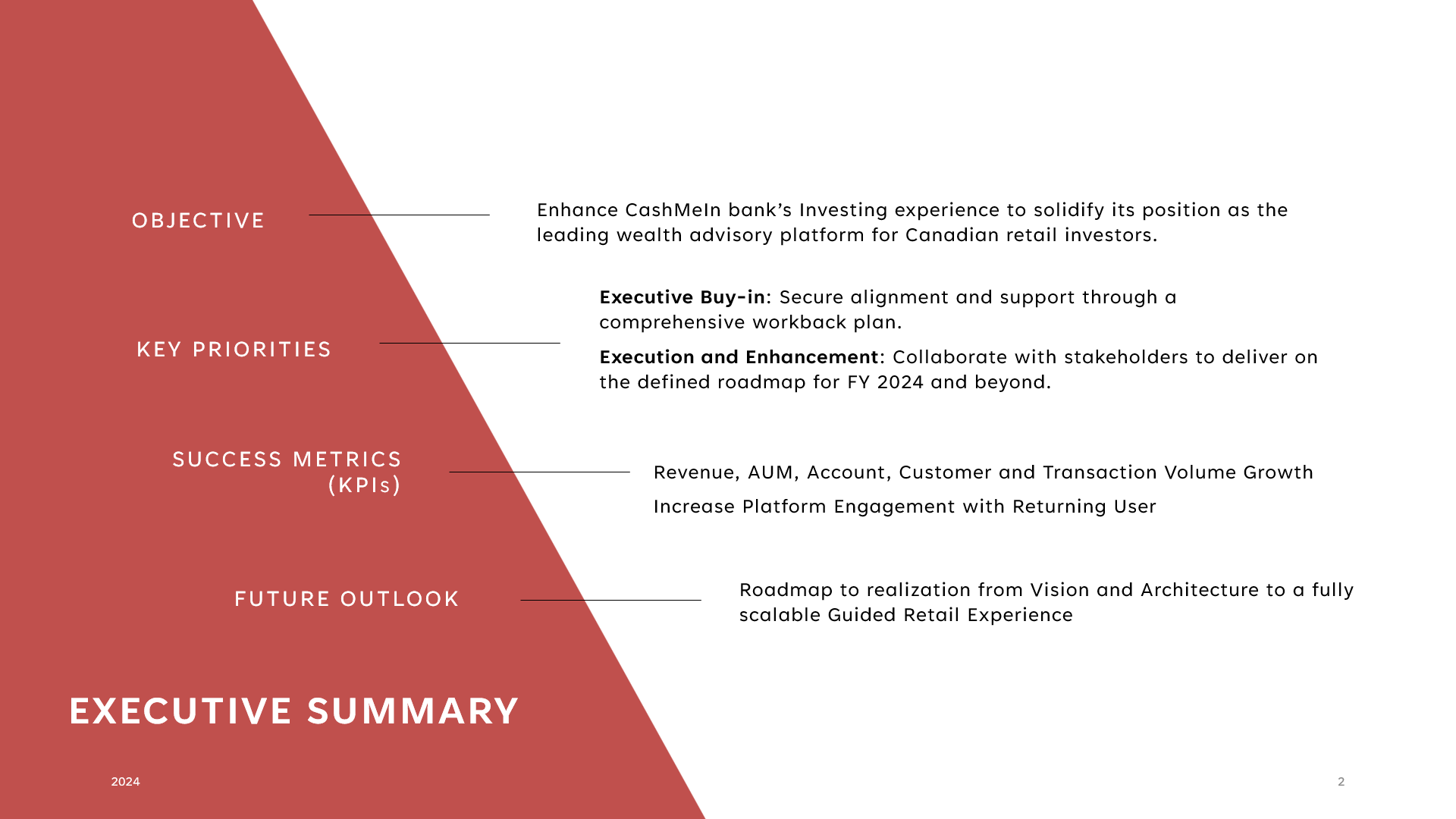 OBJECTIVE

Enhance CashMeIn bank's Investing experience to solidify its position as the leading wealth advisory platform for Canadian retail investors.

KEY PRIORITIES

Executive Buy-in: Secure alignment and support through a comprehensive workback plan.

Execution and Enhancement: Collaborate with stakeholders to deliver on the defined roadmap for FY 2024 and beyond.

SUCCESS METRICS
(KPIs)

Revenue, AUM, Account, Customer and Transaction Volume Growth

Increase Platform Engagement with Returning User

FUTURE OUTLOOK

Roadmap to realization from Vision and Architecture to a fully scalable Guided Retail Experience

EXECUTIVE SUMMARY

2024

2